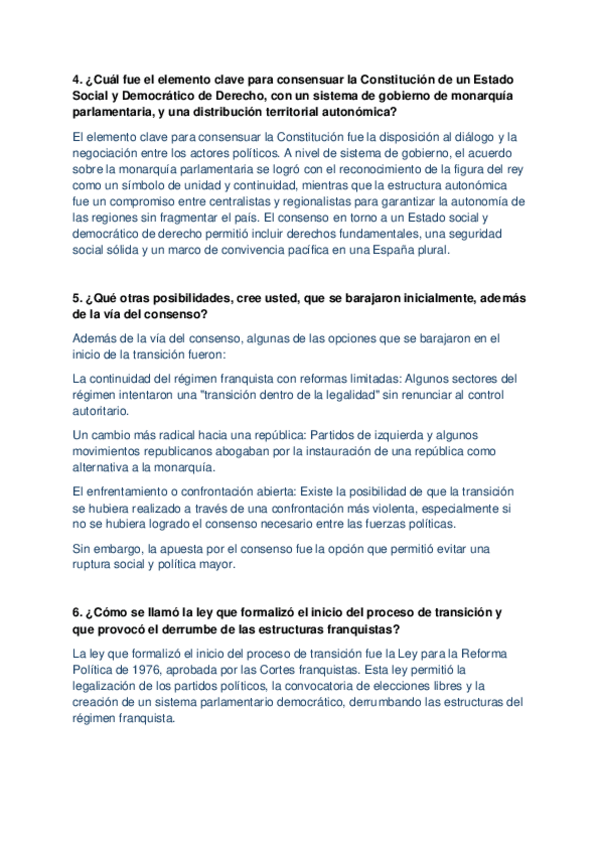 4. ¿Cuál fue el elemento clave para consensuar la Constitución de un Estado Social y Democrático de Derecho, con un sistema de gobierno de monarquía parlamentaria, y una distribución territorial autonómica?

El elemento clave para consensuar la Constitución fue la disposición al diálogo y la negociación entre los actores políticos. A nivel de sistema de gobierno, el acuerdo sobre la monarquía parlamentaria se logró con el reconocimiento de la figura del rey como un símbolo de unidad y continuidad, mientras que la estructura autonómica fue un compromiso entre centralistas y regionalistas para garantizar la autonomía de las regiones sin fragmentar el país. El consenso en torno a un Estado social y democrático de derecho permitió incluir derechos fundamentales, una seguridad social sólida y un marco de convivencia pacífica en una España plural.

5. ¿Qué otras posibilidades, cree usted, que se barajaron inicialmente, además de la vía del consenso?

Además de la vía del consenso, algunas de las opciones que se barajaron en el inicio de la transición fueron:

La continuidad del régimen franquista con reformas limitadas: Algunos sectores del régimen intentaron una "transición dentro de la legalidad" sin renunciar al control autoritario.

Un cambio más radical hacia una república: Partidos de izquierda y algunos movimientos republicanos abogaban por la instauración de una república como alternativa a la monarquía.

El enfrentamiento o confrontación abierta: Existe la posibilidad de que la transición se hubiera realizado a través de una confrontación más violenta, especialmente si no se hubiera logrado el consenso necesario entre las fuerzas políticas.

Sin embargo, la apuesta por el consenso fue la opción que permitió evitar una ruptura social y política mayor.

6. ¿Cómo se llamó la ley que formalizó el inicio del proceso de transición y que provocó el derrumbe de las estructuras franquistas?

La ley que formalizó el inicio del proceso de transición fue la Ley para la Reforma Política de 1976, aprobada por las Cortes franquistas. Esta ley permitió la legalización de los partidos políticos, la convocatoria de elecciones libres y la creación de un sistema parlamentario democrático, derrumbando las estructuras del régimen franquista.